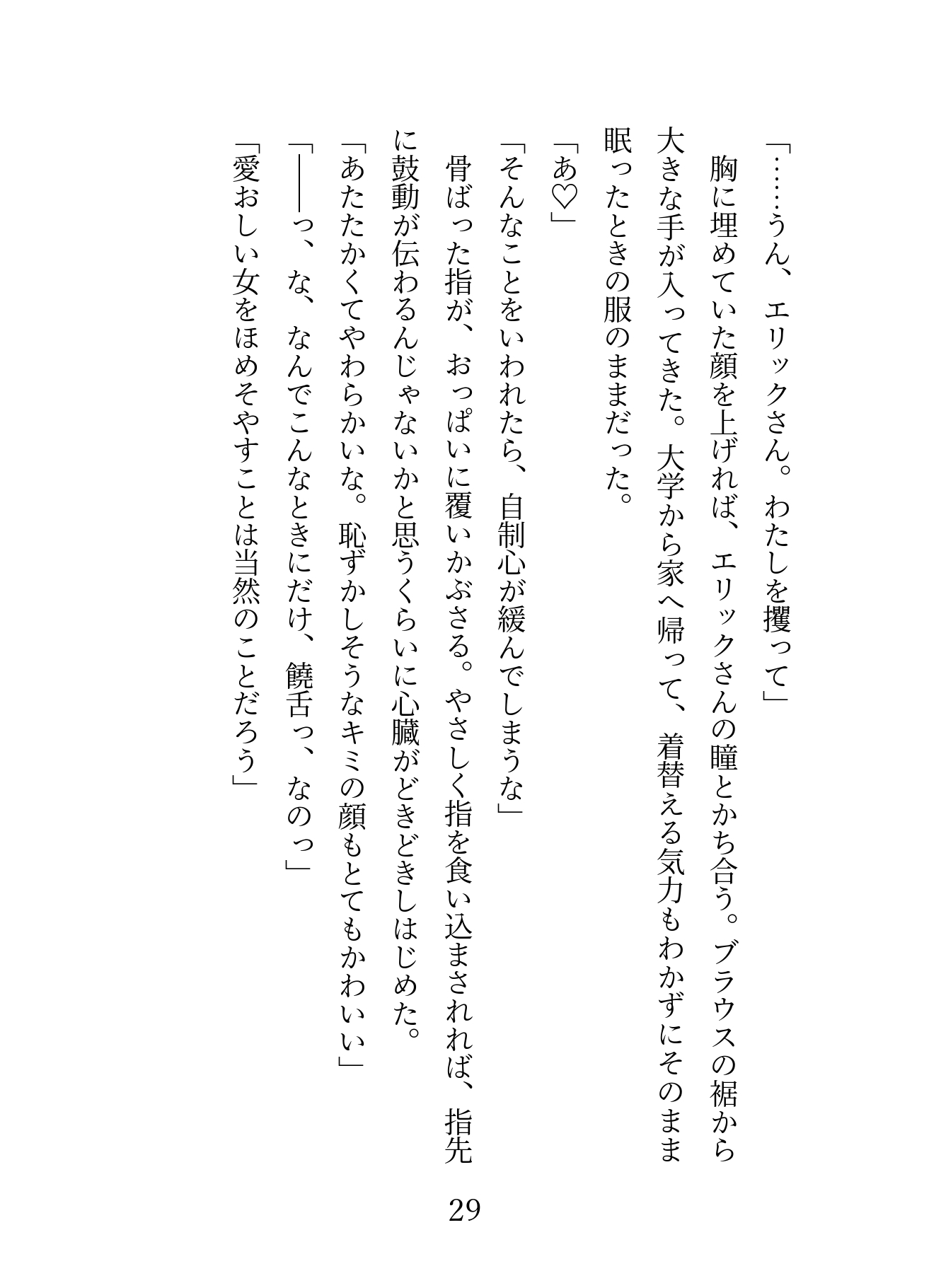 「……うん、エリックさん。わたしを攫って」

胸に埋めていた顔を上げれば、エリックさんの瞳とかち合う。ブラウスの裾から大きな手が入ってきた。大学から家へ帰って、着替える気力もわかずにそのまま眠ったときの服のままだった。

「あ♡」

「そんなことをいわれたら、自制心が緩んでしまうな」

骨ばった指が、おっぱいに覆いかぶさる。やさしく指を食い込まされれば、指先に鼓動が伝わるんじゃないかと思うくらいに心臓がどきどきしはじめた。

「あたたかくてやわらかいな。恥ずかしそうなキミの顔もとてもかわいい」

「――っ、な、なんでこんなときにだけ、饒舌っ、なのっ」

「愛おしい女をほめそやすことは当然のことだろう」

29